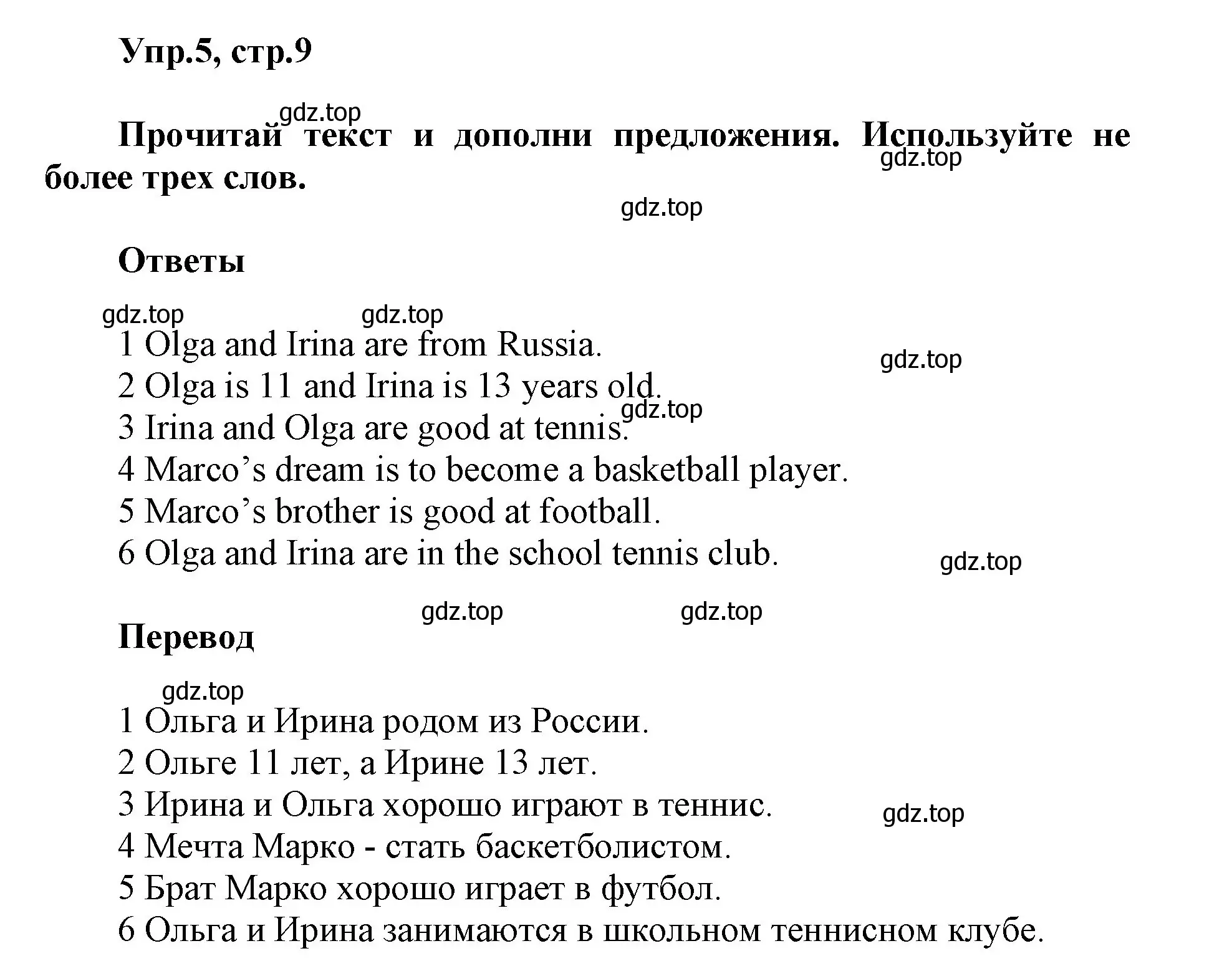 Упр.5, стр.9

gdz.top

Прочитай текст и дополни предложения. Используйте не более трех слов.

gdz.top

gdz.top

Ответы

gdz.top gdz.top

1 Olga and Irina are from Russia.
gdz.top
2 Olga is 11 and Irina is 13 years old.
gdz.top
3 Irina and Olga are good at tennis.
4 Marco's dream is to become a basketball player.
5 Marco's brother is good at football.
6 Olga and Irina are in the school tennis club.
gdz.top

gdz.top gdz.top

Перевод

gdz.top

1 Ольга и Ирина родом из России.
2 Ольге 11 лет, а Ирине 13 лет.
3 Ирина и Ольга хорошо играют в теннис.
gdz.top
4 Мечта Марко - стать баскетболистом.
5 Брат Марко хорошо играет в футбол.
6 Ольга и Ирина занимаются в школьном теннисном клубе.